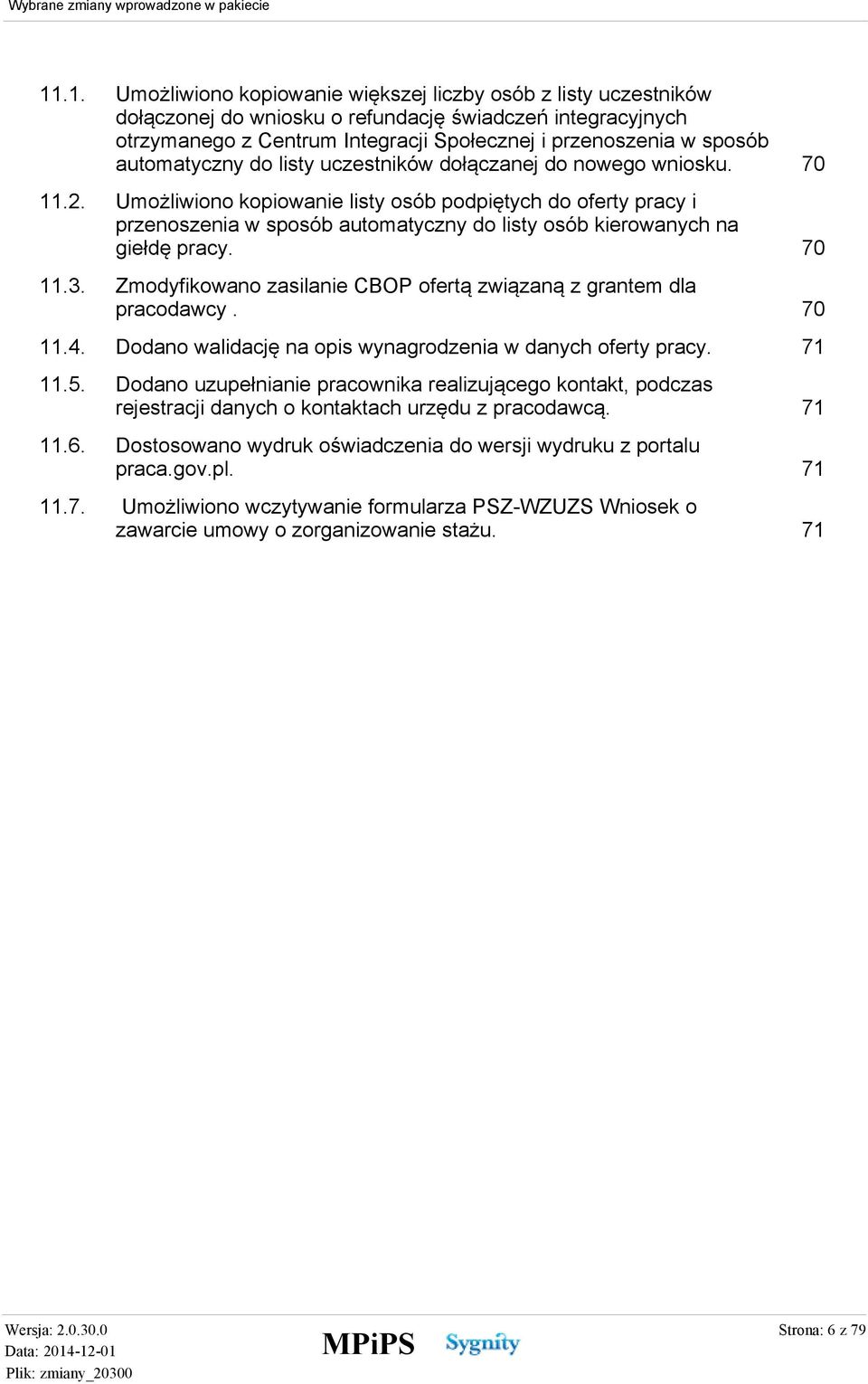 Wybrane zmiany wprowadzone w pakiecie

11.1. Umożliwiono kopiowanie większej liczby osób z listy uczestników dołączonej do wniosku o refundację świadczeń integracyjnych otrzymanego z Centrum Integracji Społecznej i przenoszenia w sposób automatyczny do listy uczestników dołączanej do nowego wniosku. 70

11.2. Umożliwiono kopiowanie listy osób podpiętych do oferty pracy i przenoszenia w sposób automatyczny do listy osób kierowanych na giełdę pracy. 70

11.3. Zmodyfikowano zasilanie CBOP ofertą związaną z grantem dla pracodawcy . 70

11.4. Dodano walidację na opis wynagrodzenia w danych oferty pracy. 71

11.5. Dodano uzupełnianie pracownika realizującego kontakt, podczas rejestracji danych o kontaktach urzędu z pracodawcą. 71

11.6. Dostosowano wydruk oświadczenia do wersji wydruku z portalu praca.gov.pl. 71

11.7. Umożliwiono wczytywanie formularza PSZ-WZUZS Wniosek o zawarcie umowy o zorganizowanie stażu. 71

Wersja: 2.0.30.0
Data: 2014-12-01
Plik: zmiany_20300
MPiPS
Sygnity
Strona: 6 z 79